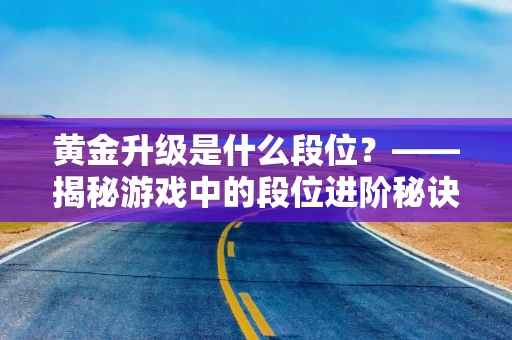 黄金升级是什么段位？——揭秘游戏中的段位进阶秘诀